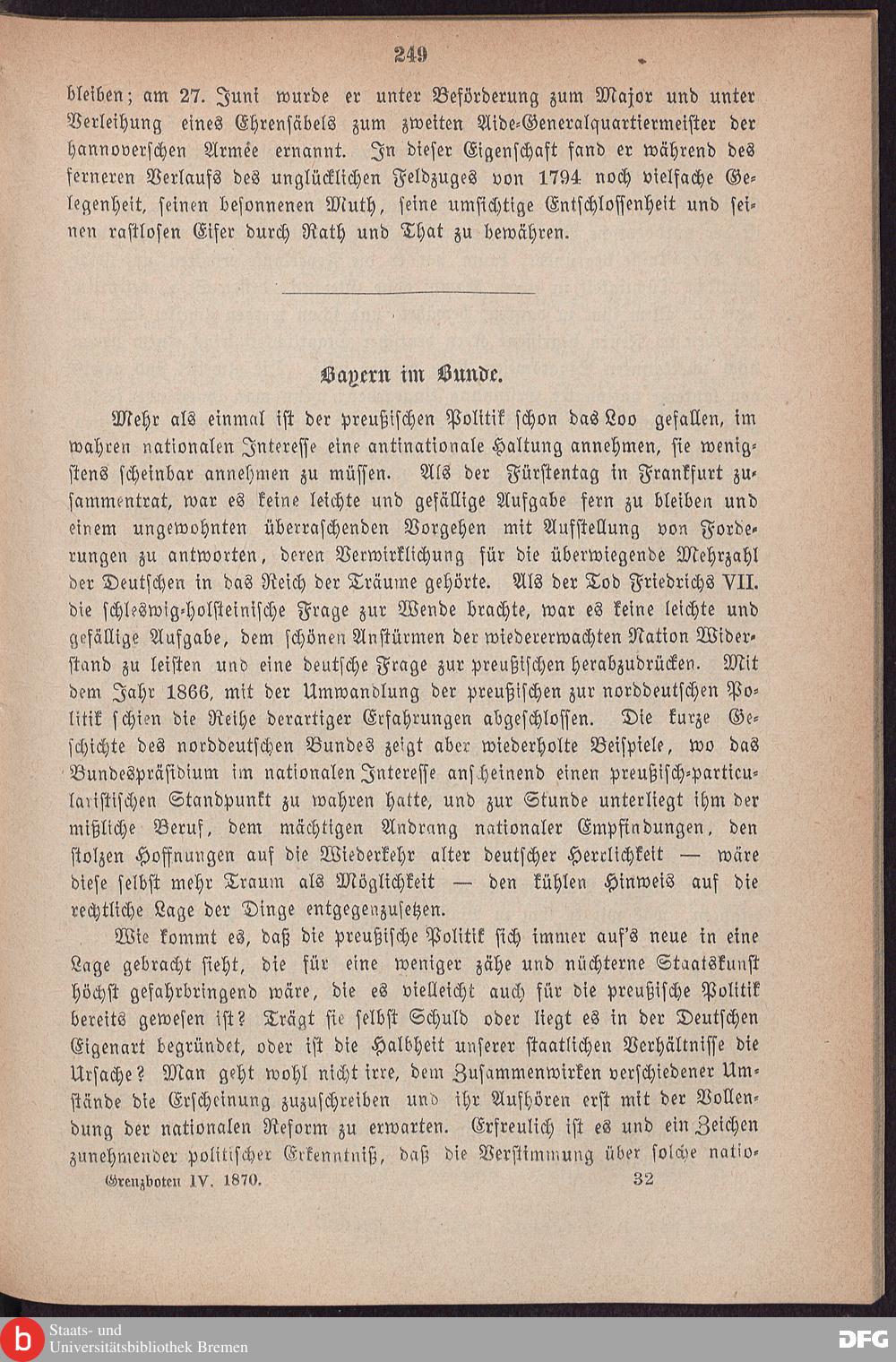 249

bleiben; am 27. Juni wurde er unter Beförderung zum Major und unter Verleihung eines Ehrensäbels zum zweiten Aide-Generalquartiermeister der hannoverschen Armée ernannt. In dieser Eigenschaft fand er während des ferneren Verlaufs des unglücklichen Feldzuges von 1794 noch vielfache Gelegenheit, seinen besonnenen Muth, seine umsichtige Entschlossenheit und seinen rastlosen Eifer durch Rath und That zu bewähren.

Bayern im Bunde.

Mehr als einmal ist der preußischen Politik schon das Loo gefallen, im wahren nationalen Interesse eine antinationale Haltung annehmen, sie wenigstens scheinbar annehmen zu müssen. Als der Fürstentag in Frankfurt zusammentrat, war es keine leichte und gefällige Aufgabe fern zu bleiben und einem ungewohnten überraschenden Vorgehen mit Aufstellung von Forderungen zu antworten, deren Verwirklichung für die überwiegende Mehrzahl der Deutschen in das Reich der Träume gehörte. Als der Tod Friedrichs VII. die schleswig-holsteinische Frage zur Wende brachte, war es keine leichte und gefällige Aufgabe, dem schönen Anstürmen der wiedererwachten Nation Widerstand zu leisten und eine deutsche Frage zur preußischen herabzudrücken. Mit dem Jahr 1866, mit der Umwandlung der preußischen zur norddeutschen Politik schien die Reihe derartiger Erfahrungen abgeschlossen. Die kurze Geschichte des norddeutschen Bundes zeigt aber wiederholte Beispiele, wo das Bundespräsidium im nationalen Interesse anscheinend einen preußisch-particularistischen Standpunkt zu wahren hatte, und zur Stunde unterliegt ihm der mißliche Beruf, dem mächtigen Andrang nationaler Empfindungen, den stolzen Hoffnungen auf die Wiederkehr alter deutscher Herrlichkeit — wäre diese selbst mehr Traum als Möglichkeit — den kühlen Hinweis auf die rechtliche Lage der Dinge entgegenzusetzen.

Wie kommt es, daß die preußische Politik sich immer auf's neue in eine Lage gebracht sieht, die für eine weniger zähe und nüchterne Staatskunst höchst gefahrbringend wäre, die es vielleicht auch für die preußische Politik bereits gewesen ist? Trägt sie selbst Schuld oder liegt es in der Deutschen Eigenart begründet, oder ist die Halbheit unserer staatlichen Verhältnisse die Ursache? Man geht wohl nicht irre, dem Zusammenwirken verschiedener Umstände die Erscheinung zuzuschreiben und ihr Aufhören erst mit der Vollendung der nationalen Reform zu erwarten. Erfreulich ist es und ein Zeichen zunehmender politischer Erkenntniß, daß die Verstimmung über solche natio-

Grenzboten IV. 1870. 32

Staats- und Universitätsbibliothek Bremen

DFG